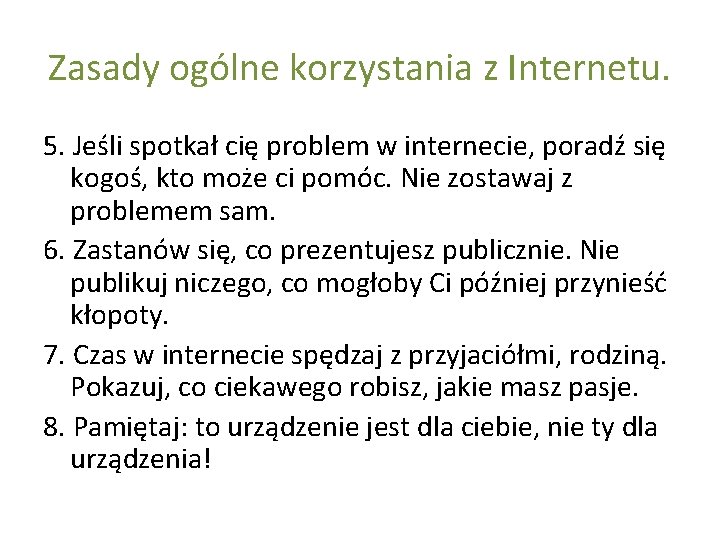 Zasady ogólne korzystania z Internetu.

5. Jeśli spotkał cię problem w internecie, poradź się kogoś, kto może ci pomóc. Nie zostawaj z problemem sam.

6. Zastanów się, co prezentujesz publicznie. Nie publikuj niczego, co mogłoby Ci później przynieść kłopoty.

7. Czas w internecie spędzaj z przyjaciółmi, rodziną. Pokazuj, co ciekawego robisz, jakie masz pasje.

8. Pamiętaj: to urządzenie jest dla ciebie, nie ty dla urządzenia!